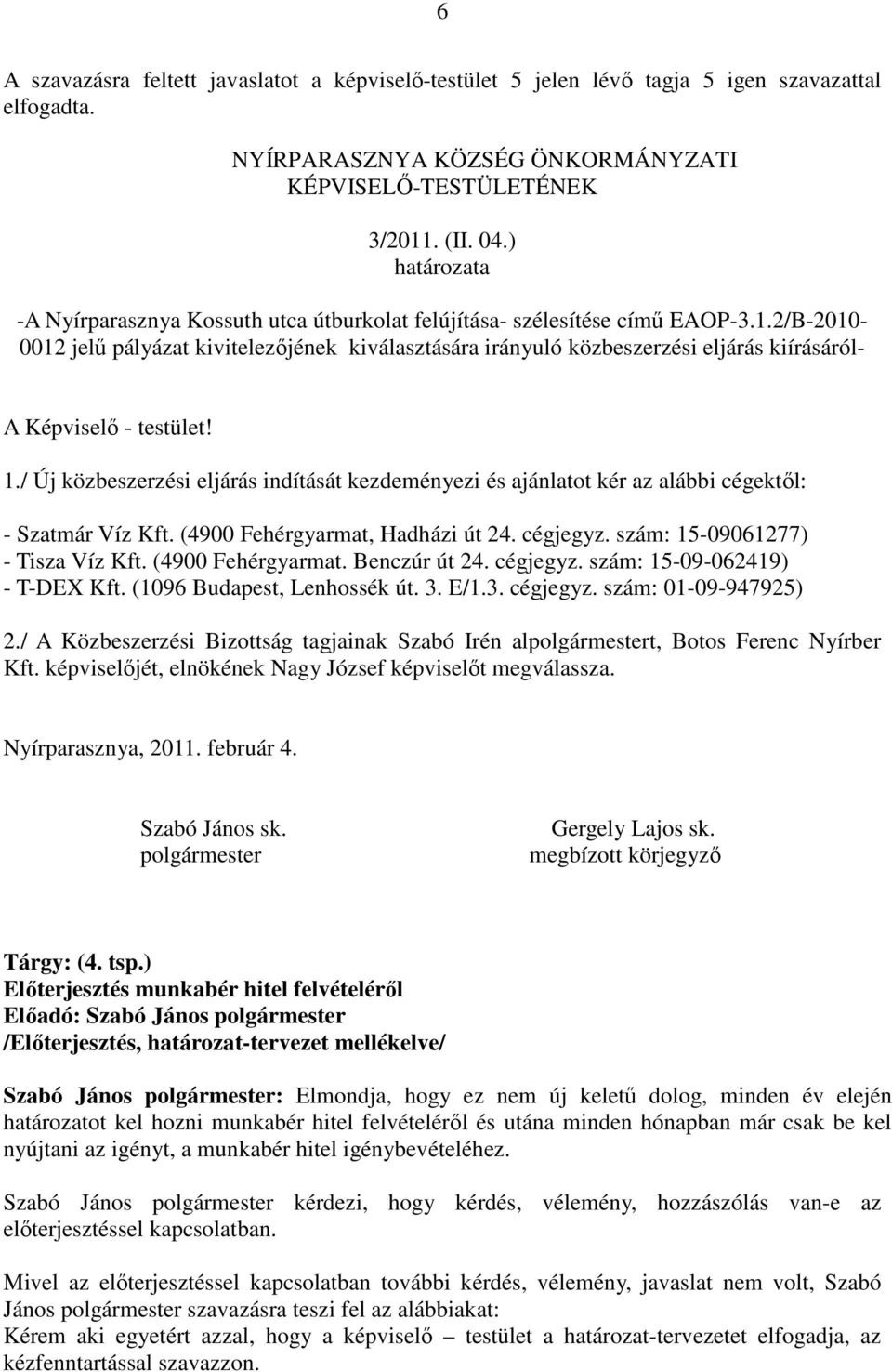 6

A szavazásra feltett javaslatot a képviselő-testület 5 jelen lévő tagja 5 igen szavazattal elfogadta.

NYÍRPARASZNYA KÖZSÉG ÖNKORMÁNYZATI KÉPVISELŐ-TESTÜLETÉNEK

3/2011. (II. 04.)
határozata

-A Nyírparasznya Kossuth utca útburkolat felújítása- szélesítése című EAOP-3.1.2/B-2010-0012 jelű pályázat kivitelezőjének kiválasztására irányuló közbeszerzési eljárás kiírásáról-

A Képviselő - testület!

1./ Új közbeszerzési eljárás indítását kezdeményezi és ajánlatot kér az alábbi cégektől:

- Szatmár Víz Kft. (4900 Fehérgyarmat, Hadházi út 24. cégjegyz. szám: 15-09061277)
- Tisza Víz Kft. (4900 Fehérgyarmat. Benczúr út 24. cégjegyz. szám: 15-09-062419)
- T-DEX Kft. (1096 Budapest, Lenhossék út. 3. E/1.3. cégjegyz. szám: 01-09-947925)

2./ A Közbeszerzési Bizottság tagjainak Szabó Irén alpolgármestert, Botos Ferenc Nyírber Kft. képviselőjét, elnökének Nagy József képviselőt megválassza.

Nyírparasznya, 2011. február 4.

Szabó János sk.
polgármester

Gergely Lajos sk.
megbízott körjegyző

Tárgy: (4. tsp.)
Előterjesztés munkabér hitel felvételéről
Előadó: Szabó János polgármester
/Előterjesztés, határozat-tervezet mellékelve/

Szabó János polgármester: Elmondja, hogy ez nem új keletű dolog, minden év elején határozatot kel hozni munkabér hitel felvételéről és utána minden hónapban már csak be kel nyújtani az igényt, a munkabér hitel igénybevételéhez.

Szabó János polgármester kérdezi, hogy kérdés, vélemény, hozzászólás van-e az előterjesztéssel kapcsolatban.

Mivel az előterjesztéssel kapcsolatban további kérdés, vélemény, javaslat nem volt, Szabó János polgármester szavazásra teszi fel az alábbiakat:
Kérem aki egyetért azzal, hogy a képviselő – testület a határozat-tervezetet elfogadja, az kézfenntartással szavazzon.